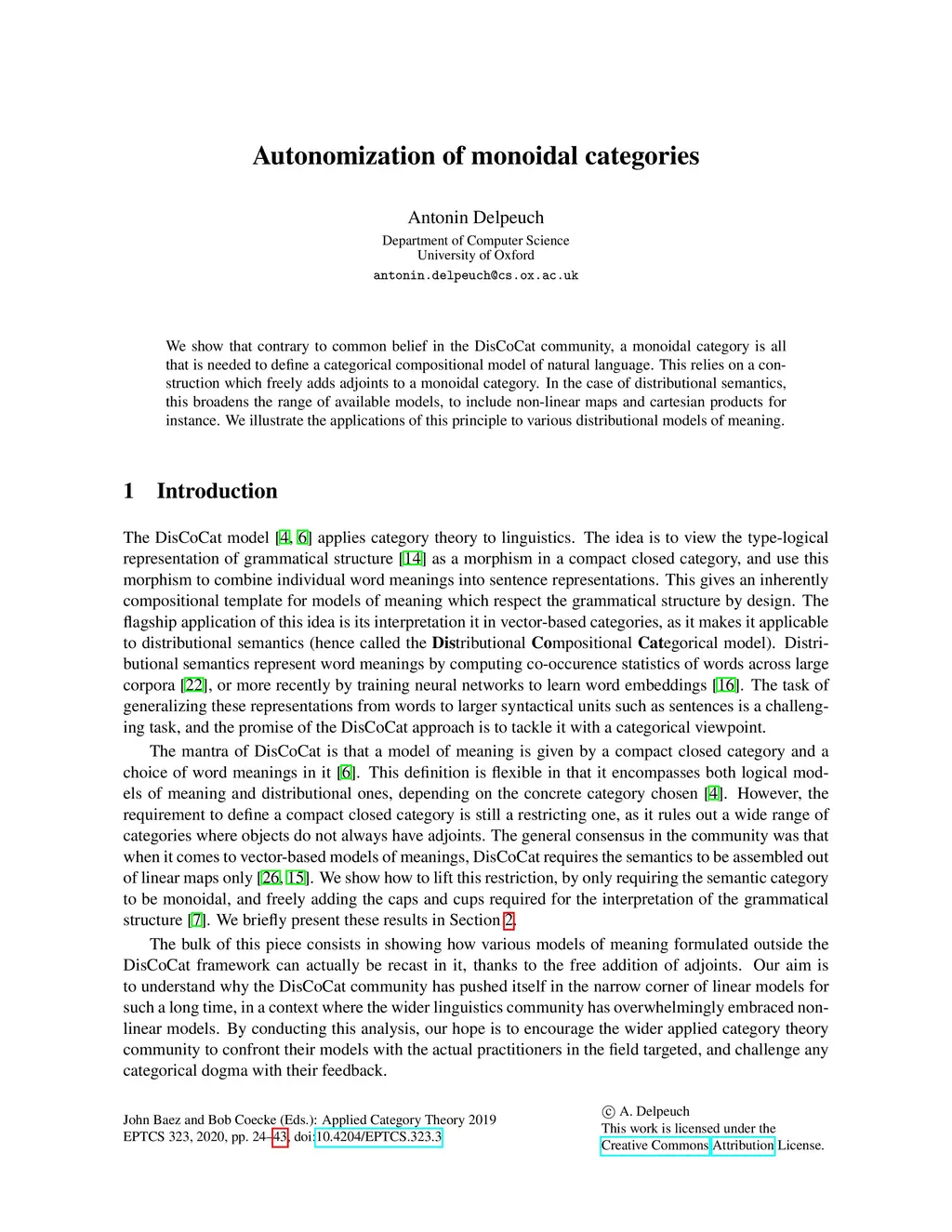 Autonomization of monoidal categories

Antonin Delpeuch
Department of Computer Science
University of Oxford
antonin.delpeuch@cs.ox.ac.uk

We show that contrary to common belief in the DisCoCat community, a monoidal category is all that is needed to define a categorical compositional model of natural language. This relies on a construction which freely adds adjoints to a monoidal category. In the case of distributional semantics, this broadens the range of available models, to include non-linear maps and cartesian products for instance. We illustrate the applications of this principle to various distributional models of meaning.

1 Introduction

The DisCoCat model [4, 6] applies category theory to linguistics. The idea is to view the type-logical representation of grammatical structure [14] as a morphism in a compact closed category, and use this morphism to combine individual word meanings into sentence representations. This gives an inherently compositional template for models of meaning which respect the grammatical structure by design. The flagship application of this idea is its interpretation it in vector-based categories, as it makes it applicable to distributional semantics (hence called the Distributional Compositional Categorical model). Distributional semantics represent word meanings by computing co-occurence statistics of words across large corpora [22], or more recently by training neural networks to learn word embeddings [16]. The task of generalizing these representations from words to larger syntactical units such as sentences is a challenging task, and the promise of the DisCoCat approach is to tackle it with a categorical viewpoint.

The mantra of DisCoCat is that a model of meaning is given by a compact closed category and a choice of word meanings in it [6]. This definition is flexible in that it encompasses both logical models of meaning and distributional ones, depending on the concrete category chosen [4]. However, the requirement to define a compact closed category is still a restricting one, as it rules out a wide range of categories where objects do not always have adjoints. The general consensus in the community was that when it comes to vector-based models of meanings, DisCoCat requires the semantics to be assembled out of linear maps only [26, 15]. We show how to lift this restriction, by only requiring the semantic category to be monoidal, and freely adding the caps and cups required for the interpretation of the grammatical structure [7]. We briefly present these results in Section 2.

The bulk of this piece consists in showing how various models of meaning formulated outside the DisCoCat framework can actually be recast in it, thanks to the free addition of adjoints. Our aim is to understand why the DisCoCat community has pushed itself in the narrow corner of linear models for such a long time, in a context where the wider linguistics community has overwhelmingly embraced non-linear models. By conducting this analysis, our hope is to encourage the wider applied category theory community to confront their models with the actual practitioners in the field targeted, and challenge any categorical dogma with their feedback.

John Baez and Bob Coecke (Eds.): Applied Category Theory 2019
EPTCS 323, 2020, pp. 24–43, doi:10.4204/EPTCS.323.3

© A. Delpeuch
This work is licensed under the
Creative Commons Attribution License.